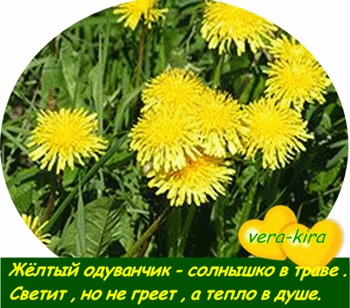 vera-kira

Жёлтый одуванчик - солнышко в траве .
Светит , но не греет , а тепло в душе.